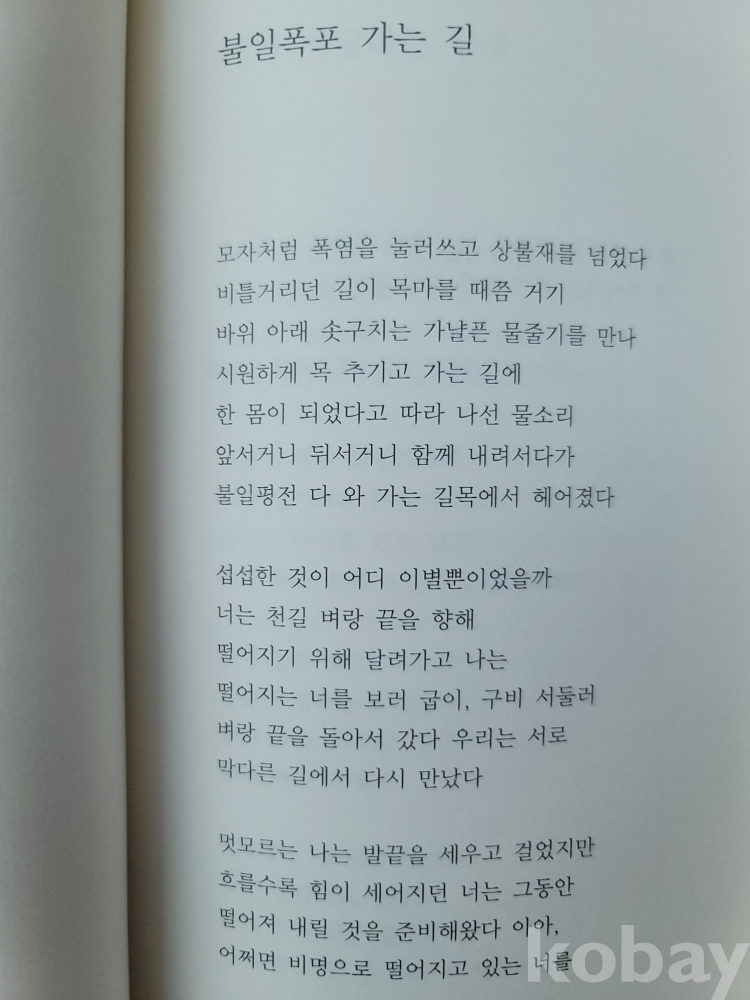 불일폭포 가는 길

모자처럼 폭염을 눌러쓰고 상불재를 넘었다
비틀거리던 길이 목마를 때쯤 거기
바위 아래 솟구치는 가냘픈 물줄기를 만나
시원하게 목 추기고 가는 길에
한 몸이 되었다고 따라 나선 물소리
앞서거니 뒤서거니 함께 내려서다가
불일평전 다 와 가는 길목에서 헤어졌다

섭섭한 것이 어디 이별뿐이었을까
너는 천길 벼랑 끝을 향해
떨어지기 위해 달려가고 나는
떨어지는 너를 보러 굽이, 구비 서둘러
벼랑 끝을 돌아서 갔다 우리는 서로
막다른 길에서 다시 만났다

멋모르는 나는 발끝을 세우고 걸었지만
흐를수록 힘이 세어지던 너는 그동안
떨어져 내릴 것을 준비해왔다 아아,
어쩌면 비명으로 떨어지고 있는 너를

kobay